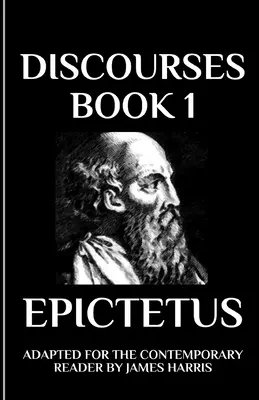 DISCOURSES
BOOK 1

EPICTETUS

ADAPTED FOR THE CONTEMPORARY READER BY JAMES HARRIS